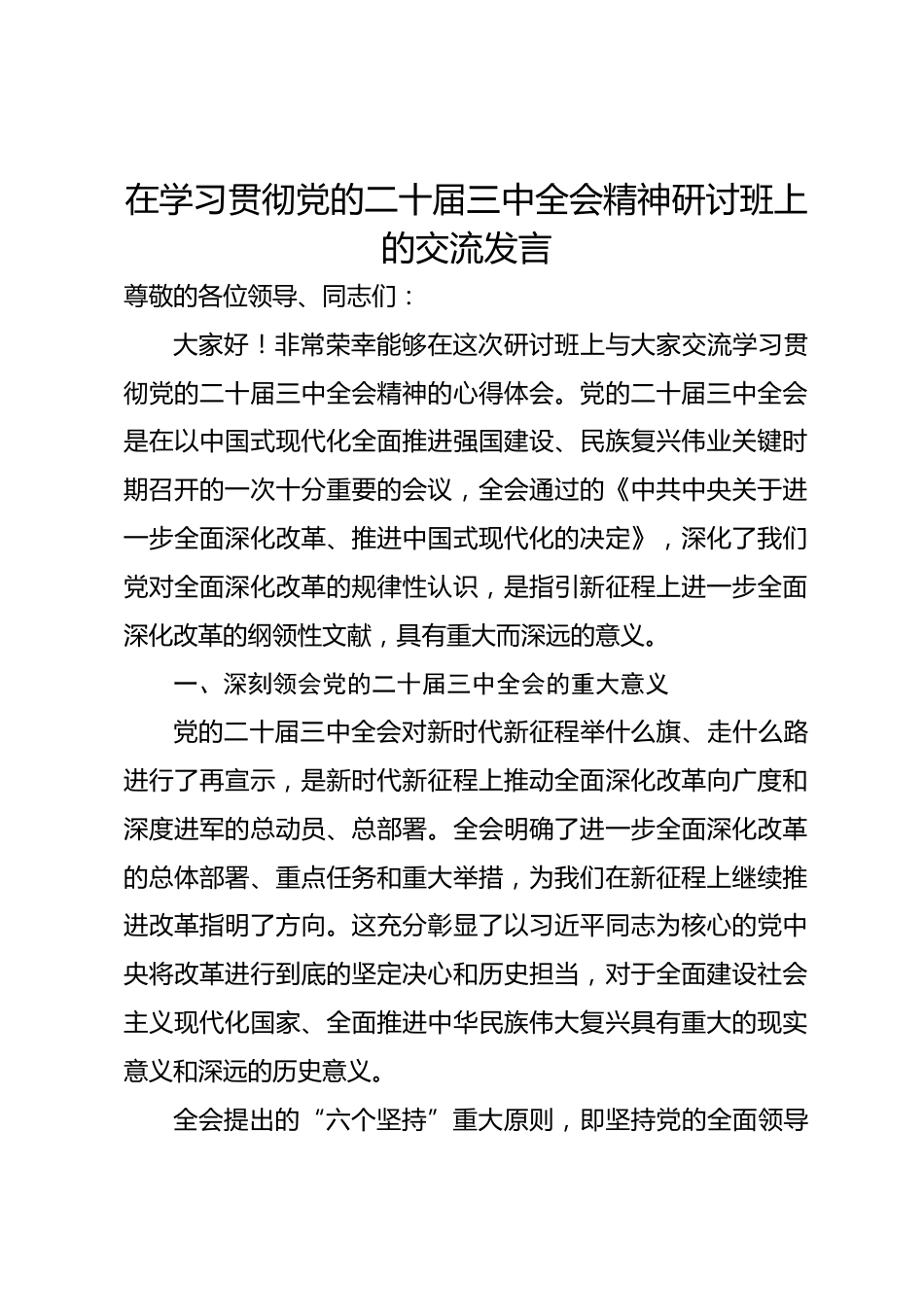 在学习贯彻党的二十届三中全会精神研讨班上的交流发言

尊敬的各位领导、同志们：

大家好！非常荣幸能够在这次研讨班上与大家交流学习贯彻党的二十届三中全会精神的心得体会。党的二十届三中全会是在以中国式现代化全面推进强国建设、民族复兴伟业关键时期召开的一次十分重要的会议，全会通过的《中共中央关于进一步全面深化改革、推进中国式现代化的决定》，深化了我们党对全面深化改革的规律性认识，是指引新征程上进一步全面深化改革的纲领性文献，具有重大而深远的意义。

一、深刻领会党的二十届三中全会的重大意义

党的二十届三中全会对新时代新征程举什么旗、走什么路进行了再宣示，是新时代新征程上推动全面深化改革向广度和深度进军的总动员、总部署。全会明确了进一步全面深化改革的总体部署、重点任务和重大举措，为我们在新征程上继续推进改革指明了方向。这充分彰显了以习近平同志为核心的党中央将改革进行到底的坚定决心和历史担当，对于全面建设社会主义现代化国家、全面推进中华民族伟大复兴具有重大的现实意义和深远的历史意义。

全会提出的“六个坚持”重大原则，即坚持党的全面领导